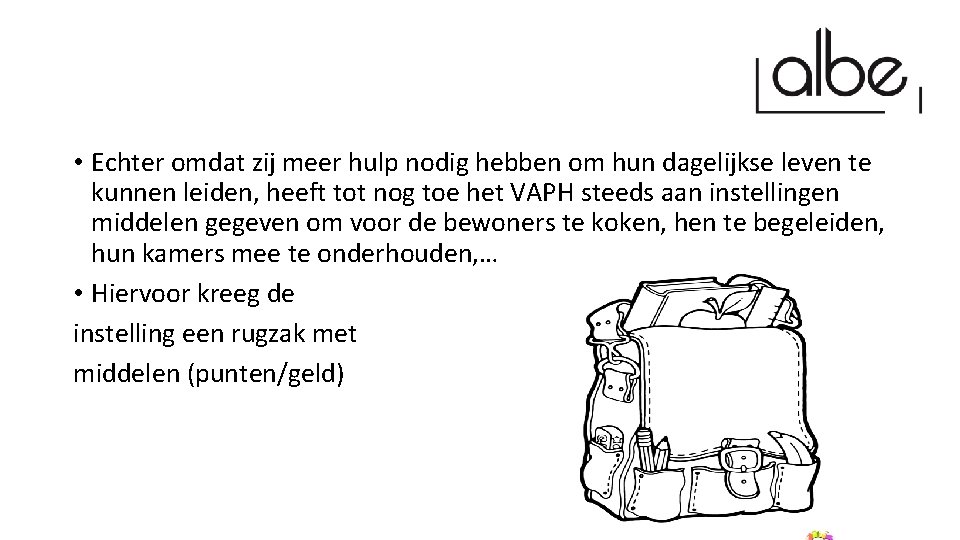 albe

• Echter omdat zij meer hulp nodig hebben om hun dagelijkse leven te kunnen leiden, heeft tot nog toe het VAPH steeds aan instellingen middelen gegeven om voor de bewoners te koken, hen te begeleiden, hun kamers mee te onderhouden,…

• Hiervoor kreeg de instelling een rugzak met middelen (punten/geld)